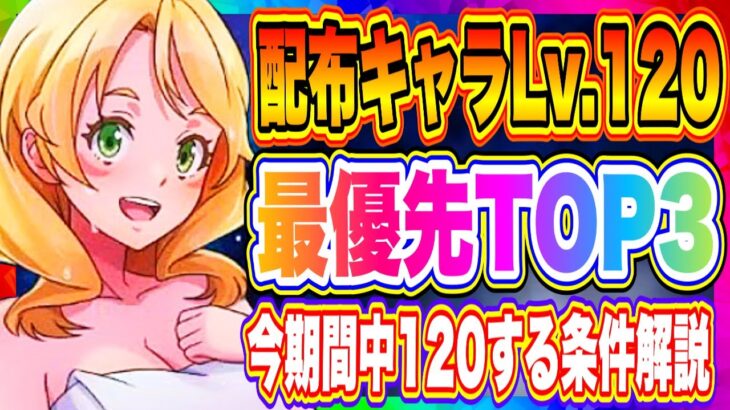 配布キャラLv.120

最優先TOP3

今期間中120する条件解説